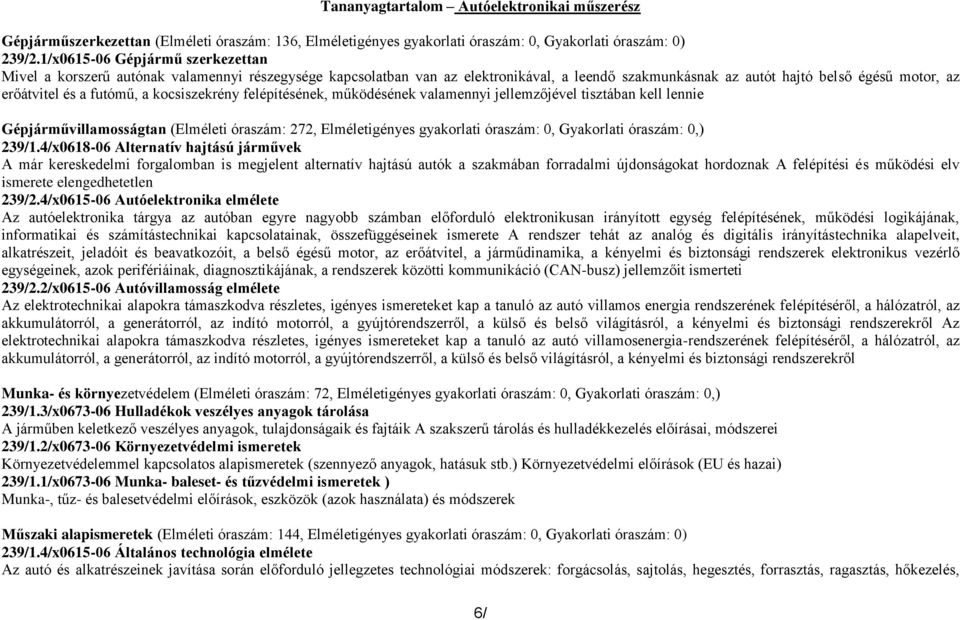 Tananyagtartalom – Autóelektronikai műszerész

Gépjárműszerkezettan (Elméleti óraszám: 136, Elméletigényes gyakorlati óraszám: 0, Gyakorlati óraszám: 0)
239/2.1/x0615-06 Gépjármű szerkezettan
Mivel a korszerű autónak valamennyi részegysége kapcsolatban van az elektronikával, a leendő szakmunkásnak az autót hajtó belső égésű motor, az erőátvitel és a futómű, a kocsiszekrény felépítésének, működésének valamennyi jellemzőjével tisztában kell lennie

Gépjárművillamosságtan (Elméleti óraszám: 272, Elméletigényes gyakorlati óraszám: 0, Gyakorlati óraszám: 0,)
239/1.4/x0618-06 Alternatív hajtású járművek
A már kereskedelmi forgalomban is megjelent alternatív hajtású autók a szakmában forradalmi újdonságokat hordoznak A felépítési és működési elv ismerete elengedhetetlen
239/2.4/x0615-06 Autóelektronika elmélete
Az autóelektronika tárgya az autóban egyre nagyobb számban előforduló elektronikusan irányított egység felépítésének, működési logikájának, informatikai és számítástechnikai kapcsolatainak, összefüggéseinek ismerete A rendszer tehát az analóg és digitális irányítástechnika alapelveit, alkatrészeit, jeladóit és beavatkozóit, a belső égésű motor, az erőátvitel, a járműdinamika, a kényelmi és biztonsági rendszerek elektronikus vezérlő egységeinek, azok perifériáinak, diagnosztikájának, a rendszerek közötti kommunikáció (CAN-busz) jellemzőit ismerteti
239/2.2/x0615-06 Autóvillamosság elmélete
Az elektrotechnikai alapokra támaszkodva részletes, igényes ismereteket kap a tanuló az autó villamos energia rendszerének felépítéséről, a hálózatról, az akkumulátorról, a generátorról, az indító motorról, a gyújtórendszerről, a külső és belső világításról, a kényelmi és biztonsági rendszerekről Az elektrotechnikai alapokra támaszkodva részletes, igényes ismereteket kap a tanuló az autó villamosenergia-rendszerének felépítéséről, a hálózatról, az akkumulátorról, a generátorról, az indító motorról, a gyújtórendszerről, a külső és belső világításról, a kényelmi és biztonsági rendszerekről

Munka- és környezetvédelem (Elméleti óraszám: 72, Elméletigényes gyakorlati óraszám: 0, Gyakorlati óraszám: 0,)
239/1.3/x0673-06 Hulladékok veszélyes anyagok tárolása
A járműben keletkező veszélyes anyagok, tulajdonságaik és fajtáik A szakszerű tárolás és hulladékkezelés előírásai, módszerei
239/1.2/x0673-06 Környezetvédelmi ismeretek
Környezetvédelemmel kapcsolatos alapismeretek (szennyező anyagok, hatásuk stb.) Környezetvédelmi előírások (EU és hazai)
239/1.1/x0673-06 Munka- baleset- és tűzvédelmi ismeretek )
Munka-, tűz- és balesetvédelmi előírások, eszközök (azok használata) és módszerek

Műszaki alapismeretek (Elméleti óraszám: 144, Elméletigényes gyakorlati óraszám: 0, Gyakorlati óraszám: 0,)
239/1.4/x0615-06 Általános technológia elmélete
Az autó és alkatrészeinek javítása során előforduló jellegzetes technológiai módszerek: forgácsolás, sajtolás, hegesztés, forrasztás, ragasztás, hőkezelés,

6/